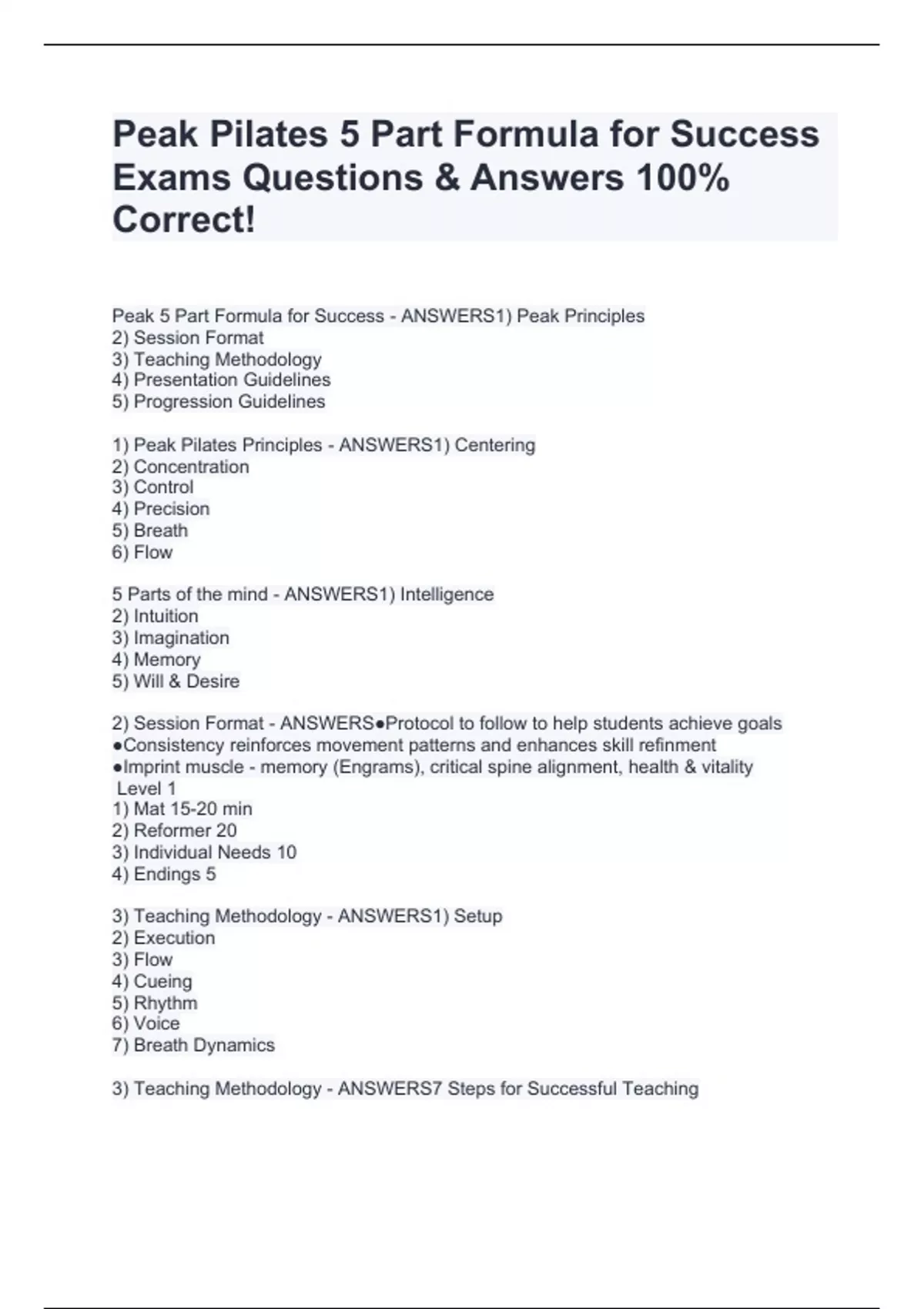 Peak Pilates 5 Part Formula for Success Exams Questions & Answers 100% Correct!

Peak 5 Part Formula for Success - ANSWERS1) Peak Principles
2) Session Format
3) Teaching Methodology
4) Presentation Guidelines
5) Progression Guidelines

1) Peak Pilates Principles - ANSWERS1) Centering
2) Concentration
3) Control
4) Precision
5) Breath
6) Flow

5 Parts of the mind - ANSWERS1) Intelligence
2) Intuition
3) Imagination
4) Memory
5) Will & Desire

2) Session Format - ANSWERS●Protocol to follow to help students achieve goals
●Consistency reinforces movement patterns and enhances skill refinment
●Imprint muscle - memory (Engrams), critical spine alignment, health & vitality
Level 1
1) Mat 15-20 min
2) Reformer 20
3) Individual Needs 10
4) Endings 5

3) Teaching Methodology - ANSWERS1) Setup
2) Execution
3) Flow
4) Cueing
5) Rhythm
6) Voice
7) Breath Dynamics

3) Teaching Methodology - ANSWERS7 Steps for Successful Teaching